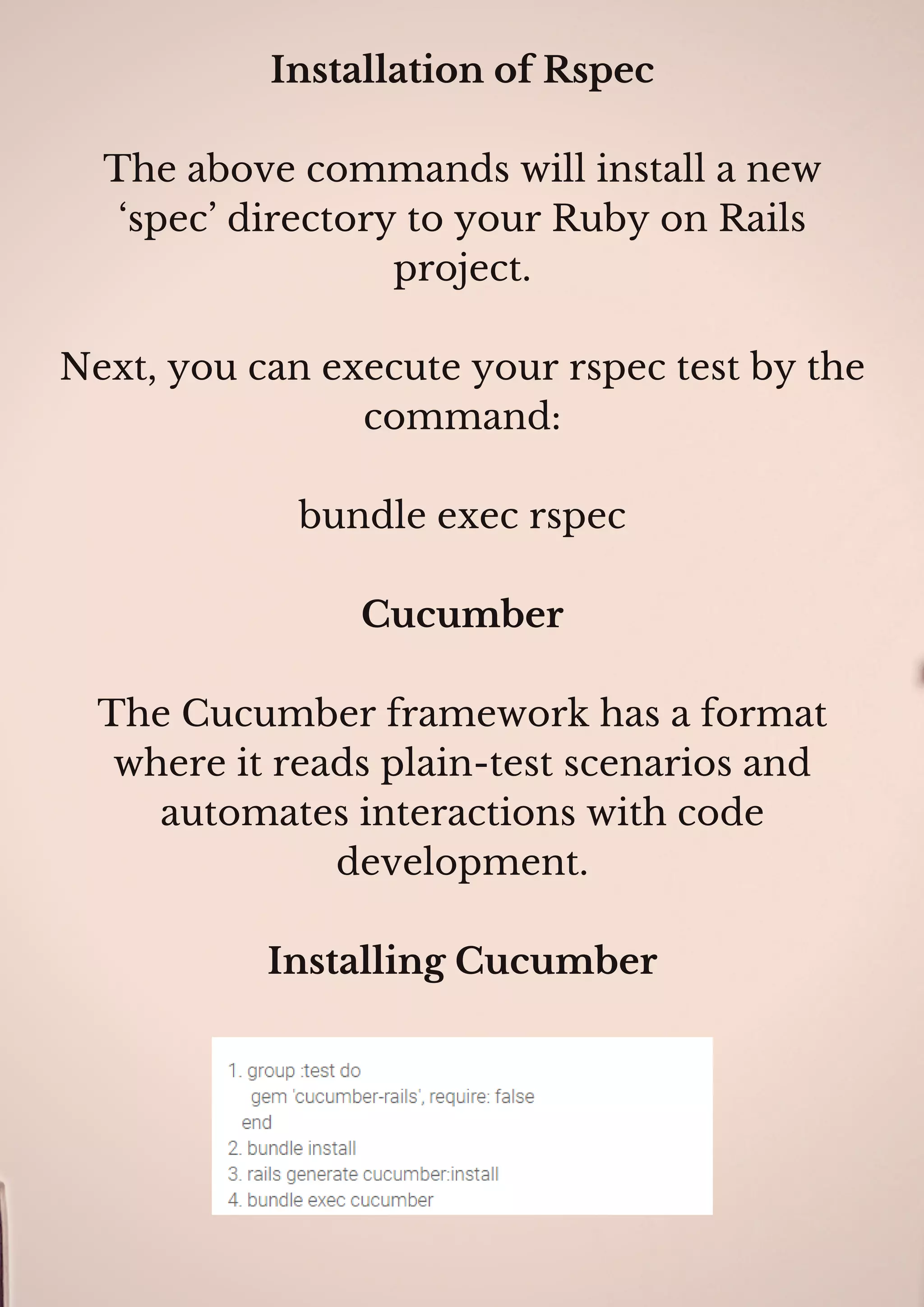 Installation of Rspec

The above commands will install a new ‘spec’ directory to your Ruby on Rails project.

Next, you can execute your rspec test by the command:

bundle exec rspec

Cucumber

The Cucumber framework has a format where it reads plain-test scenarios and automates interactions with code development.

Installing Cucumber

1. group :test do
gem 'cucumber-rails', require: false
end
2. bundle install
3. rails generate cucumber:install
4. bundle exec cucumber